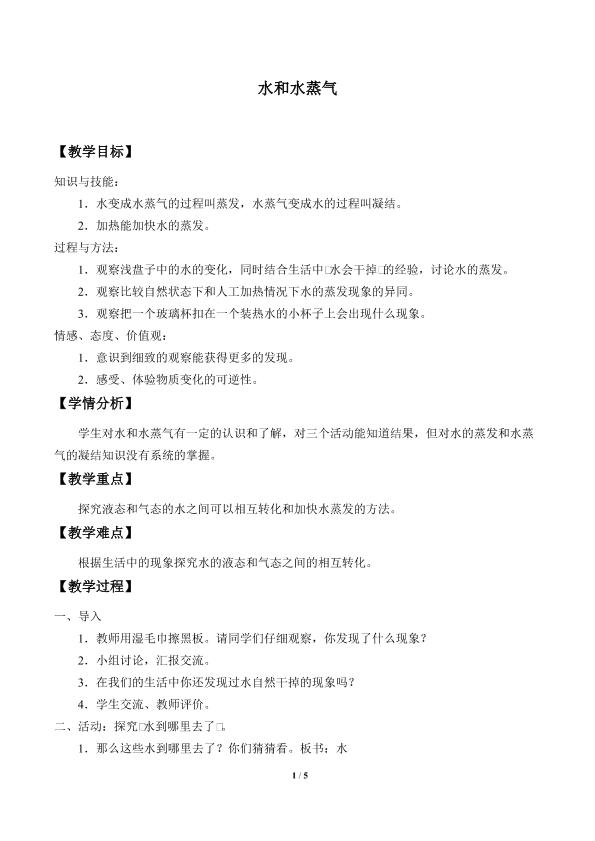 水和水蒸气

【教学目标】

知识与技能：

1．水变成水蒸气的过程叫蒸发，水蒸气变成水的过程叫凝结。

2．加热能加快水的蒸发。

过程与方法：

1．观察浅盘子中的水的变化，同时结合生活中□水会干掉□的经验，讨论水的蒸发。

2．观察比较自然状态下和人工加热情况下水的蒸发现象的异同。

3．观察把一个玻璃杯扣在一个装热水的小杯子上会出现什么现象。

情感、态度、价值观：

1．意识到细致的观察能获得更多的发现。

2．感受、体验物质变化的可逆性。

【学情分析】

学生对水和水蒸气有一定的认识和了解，对三个活动能知道结果，但对水的蒸发和水蒸气的凝结知识没有系统的掌握。

【教学重点】

探究液态和气态的水之间可以相互转化和加快水蒸发的方法。

【教学难点】

根据生活中的现象探究水的液态和气态之间的相互转化。

【教学过程】

一、导入

1．教师用湿毛巾擦黑板。请同学们仔细观察，你发现了什么现象？

2．小组讨论，汇报交流。

3．在我们的生活中你还发现过水自然干掉的现象吗？

4．学生交流、教师评价。

二、活动：探究□水到哪里去了□。

1．那么这些水到哪里去了？你们猜猜看。板书：水

1 / 5